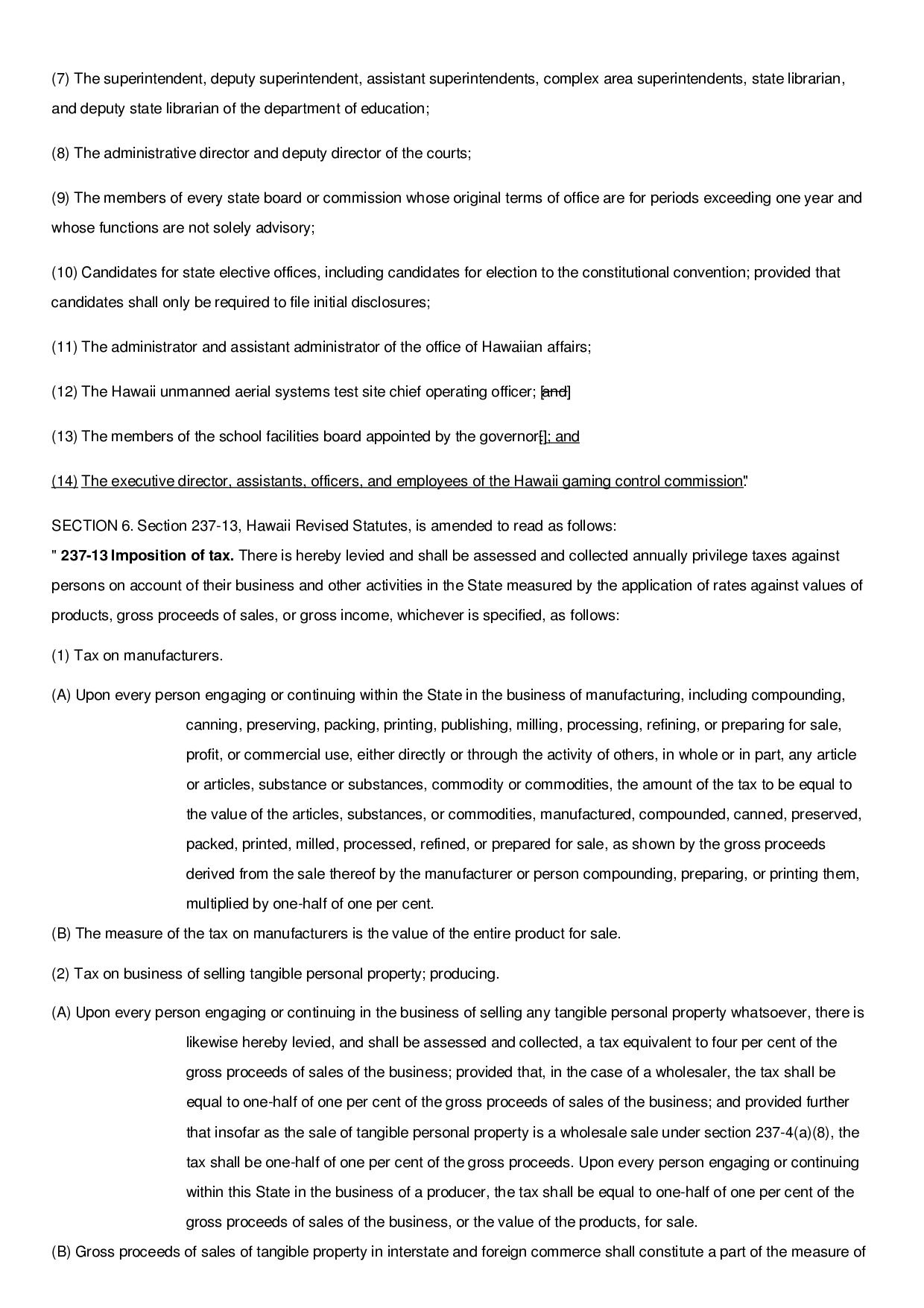 (7) The superintendent, deputy superintendent, assistant superintendents, complex area superintendents, state librarian, and deputy state librarian of the department of education;

(8) The administrative director and deputy director of the courts;

(9) The members of every state board or commission whose original terms of office are for periods exceeding one year and whose functions are not solely advisory;

(10) Candidates for state elective offices, including candidates for election to the constitutional convention; provided that candidates shall only be required to file initial disclosures;

(11) The administrator and assistant administrator of the office of Hawaiian affairs;

(12) The Hawaii unmanned aerial systems test site chief operating officer; [and]

(13) The members of the school facilities board appointed by the governor[.]; and

(14) The executive director, assistants, officers, and employees of the Hawaii gaming control commission."

SECTION 6. Section 237-13, Hawaii Revised Statutes, is amended to read as follows:
" 237-13 Imposition of tax. There is hereby levied and shall be assessed and collected annually privilege taxes against persons on account of their business and other activities in the State measured by the application of rates against values of products, gross proceeds of sales, or gross income, whichever is specified, as follows:

(1) Tax on manufacturers.

(A) Upon every person engaging or continuing within the State in the business of manufacturing, including compounding, canning, preserving, packing, printing, publishing, milling, processing, refining, or preparing for sale, profit, or commercial use, either directly or through the activity of others, in whole or in part, any article or articles, substance or substances, commodity or commodities, the amount of the tax to be equal to the value of the articles, substances, or commodities, manufactured, compounded, canned, preserved, packed, printed, milled, processed, refined, or prepared for sale, as shown by the gross proceeds derived from the sale thereof by the manufacturer or person compounding, preparing, or printing them, multiplied by one-half of one per cent.
(B) The measure of the tax on manufacturers is the value of the entire product for sale.

(2) Tax on business of selling tangible personal property; producing.

(A) Upon every person engaging or continuing in the business of selling any tangible personal property whatsoever, there is likewise hereby levied, and shall be assessed and collected, a tax equivalent to four per cent of the gross proceeds of sales of the business; provided that, in the case of a wholesaler, the tax shall be equal to one-half of one per cent of the gross proceeds of sales of the business; and provided further that insofar as the sale of tangible personal property is a wholesale sale under section 237-4(a)(8), the tax shall be one-half of one per cent of the gross proceeds. Upon every person engaging or continuing within this State in the business of a producer, the tax shall be equal to one-half of one per cent of the gross proceeds of sales of the business, or the value of the products, for sale.
(B) Gross proceeds of sales of tangible property in interstate and foreign commerce shall constitute a part of the measure of